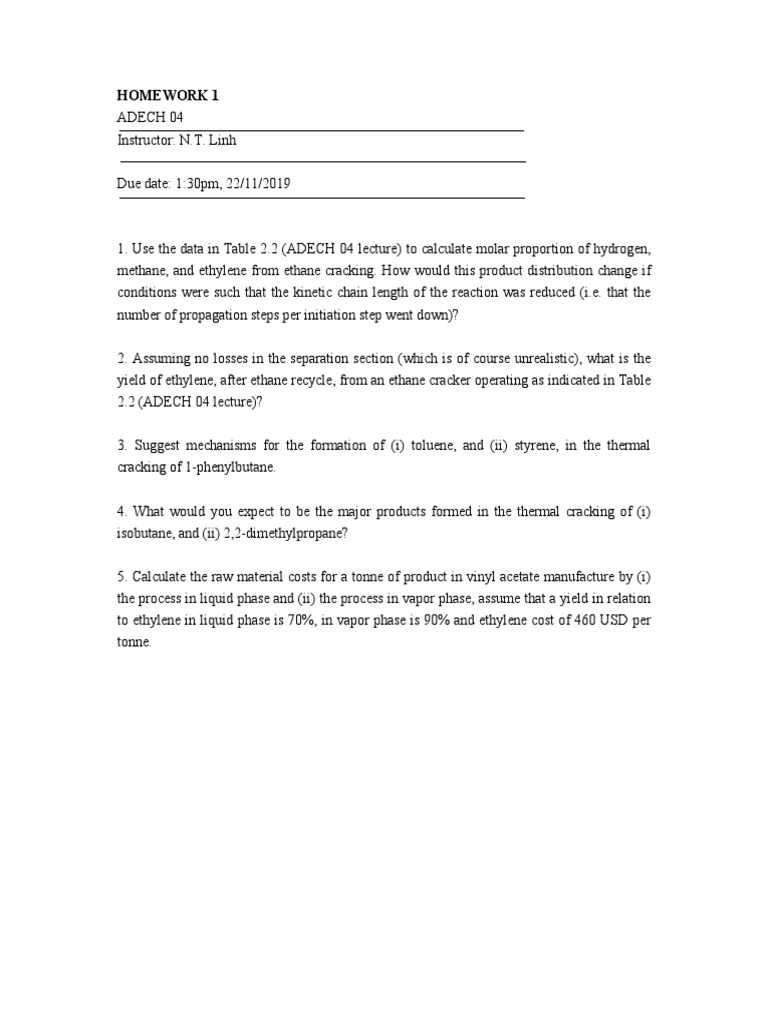 HOMEWORK 1

ADECH 04

Instructor: N.T. Linh

Due date: 1:30pm, 22/11/2019

1. Use the data in Table 2.2 (ADECH 04 lecture) to calculate molar proportion of hydrogen, methane, and ethylene from ethane cracking. How would this product distribution change if conditions were such that the kinetic chain length of the reaction was reduced (i.e. that the number of propagation steps per initiation step went down)?

2. Assuming no losses in the separation section (which is of course unrealistic), what is the yield of ethylene, after ethane recycle, from an ethane cracker operating as indicated in Table 2.2 (ADECH 04 lecture)?

3. Suggest mechanisms for the formation of (i) toluene, and (ii) styrene, in the thermal cracking of 1-phenylbutane.

4. What would you expect to be the major products formed in the thermal cracking of (i) isobutane, and (ii) 2,2-dimethylpropane?

5. Calculate the raw material costs for a tonne of product in vinyl acetate manufacture by (i) the process in liquid phase and (ii) the process in vapor phase, assume that a yield in relation to ethylene in liquid phase is 70%, in vapor phase is 90% and ethylene cost of 460 USD per tonne.